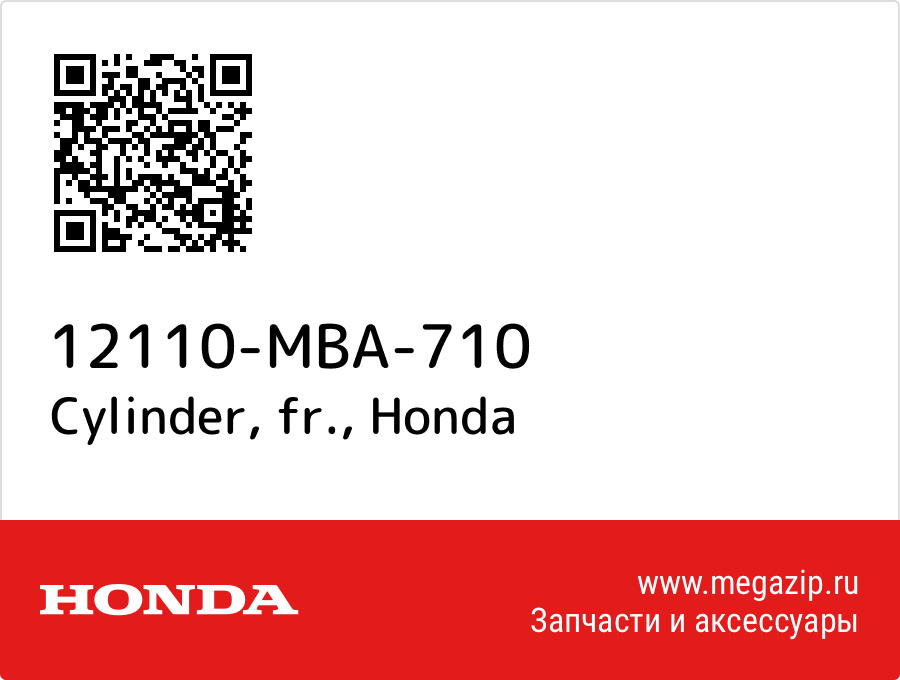 12110-MBA-710
Cylinder, fr., Honda

HONDA

www.megazip.ru
Запчасти и аксессуары